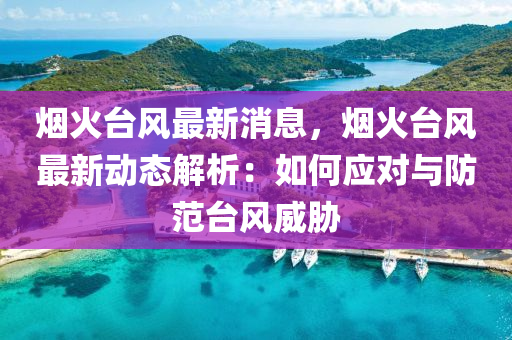 烟火台风最新消息，烟火台风最新动态解析：如何应对与防范台风威胁